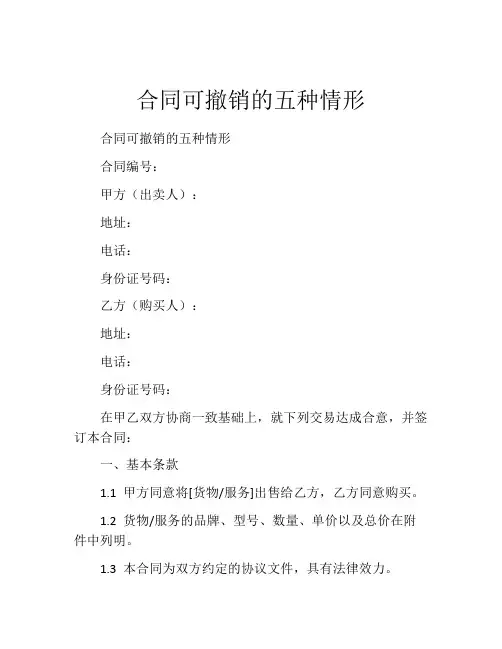 合同可撤销的五种情形

合同可撤销的五种情形

合同编号：

甲方（出卖人）：

地址：

电话：

身份证号码：

乙方（购买人）：

地址：

电话：

身份证号码：

在甲乙双方协商一致基础上，就下列交易达成合意，并签订本合同：

一、基本条款

1.1 甲方同意将[货物/服务]出售给乙方，乙方同意购买。

1.2 货物/服务的品牌、型号、数量、单价以及总价在附件中列明。

1.3 本合同为双方约定的协议文件，具有法律效力。